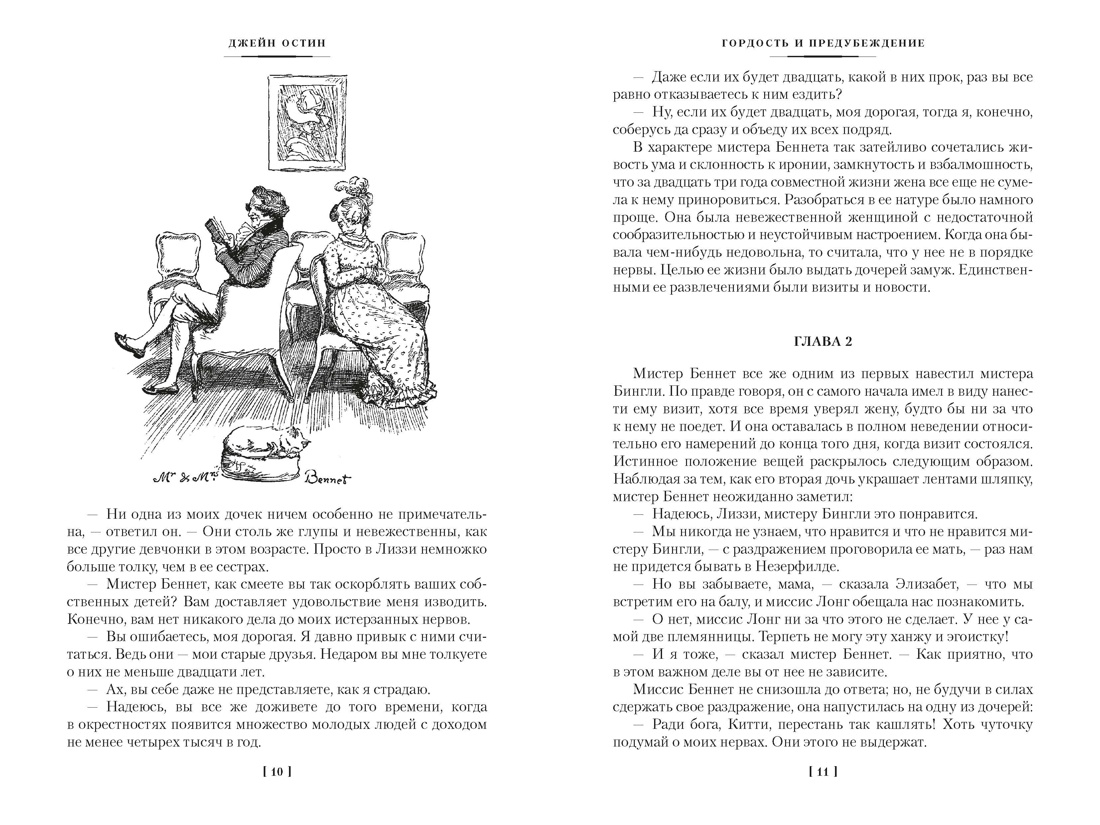 ДЖЕЙН ОСТИН

Mr & Mrs Bennet

— Ни одна из моих дочек ничем особенно не примечательна, — ответил он. — Они столь же глупы и невежественны, как все другие девчонки в этом возрасте. Просто в Лиззи немножко больше толку, чем в ее сестрах.

— Мистер Беннет, как смеете вы так оскорблять ваших собственных детей? Вам доставляет удовольствие меня изводить. Конечно, вам нет никакого дела до моих истерзанных нервов.

— Вы ошибаетесь, моя дорогая. Я давно привык с ними считаться. Ведь они — мои старые друзья. Недаром вы мне толкуете о них не меньше двадцати лет.

— Ах, вы себе даже не представляете, как я страдаю.

— Надеюсь, вы все же доживете до того времени, когда в окрестностях появится множество молодых людей с доходом не менее четырех тысяч в год.

[ 10 ]

ГОРДОСТЬ И ПРЕДУБЕЖДЕНИЕ

— Даже если их будет двадцать, какой в них прок, раз вы все равно отказываетесь к ним ездить?

— Ну, если их будет двадцать, моя дорогая, тогда я, конечно, соберусь да сразу и объеду их всех подряд.

В характере мистера Беннета так затейливо сочетались живость ума и склонность к иронии, замкнутость и взбалмошность, что за двадцать три года совместной жизни жена все еще не сумела к нему приноровиться. Разобраться в ее натуре было намного проще. Она была невежественной женщиной с недостаточной сообразительностью и неустойчивым настроением. Когда она бывала чем-нибудь недовольна, то считала, что у нее не в порядке нервы. Целью ее жизни было выдать дочерей замуж. Единственными ее развлечениями были визиты и новости.

ГЛАВА 2

Мистер Беннет все же одним из первых навестил мистера Бингли. По правде говоря, он с самого начала имел в виду нанести ему визит, хотя все время уверял жену, будто бы ни за что к нему не поедет. И она оставалась в полном неведении относительно его намерений до конца того дня, когда визит состоялся. Истинное положение вещей раскрылось следующим образом. Наблюдая за тем, как его вторая дочь украшает лентами шляпку, мистер Беннет неожиданно заметил:

— Надеюсь, Лиззи, мистеру Бингли это понравится.

— Мы никогда не узнаем, что нравится и что не нравится мистеру Бингли, — с раздражением проговорила ее мать, — раз нам не придется бывать в Незерфилде.

— Но вы забываете, мама, — сказала Элизабет, — что мы встретим его на балу, и миссис Лонг обещала нас познакомить.

— О нет, миссис Лонг ни за что этого не сделает. У нее у самой две племянницы. Терпеть не могу эту ханжу и эгоистку!

— И я тоже, — сказал мистер Беннет. — Как приятно, что в этом важном деле вы от нее не зависите.

Миссис Беннет не снизошла до ответа; но, не будучи в силах сдержать свое раздражение, она напустилась на одну из дочерей:

— Ради бога, Китти, перестань так кашлять! Хоть чуточку подумай о моих нервах. Они этого не выдержат.

[ 11 ]